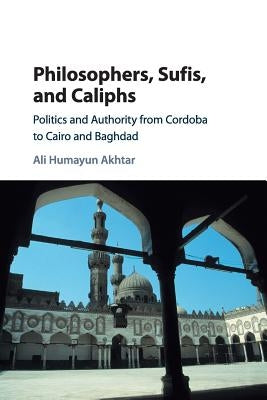 Philosophers, Sufis, and Caliphs

Politics and Authority from Cordoba to Cairo and Baghdad

Ali Humayun Akhtar